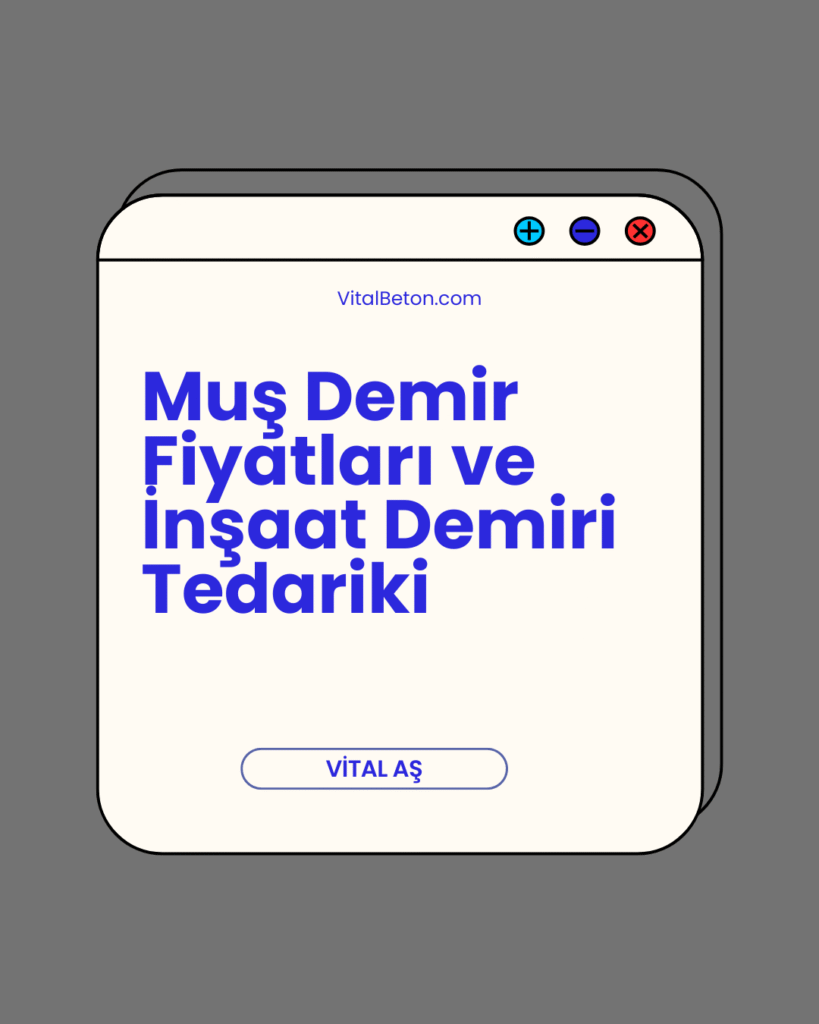 VitalBeton.com

Muş Demir Fiyatları ve İnşaat Demiri Tedariki

VİTAL AŞ